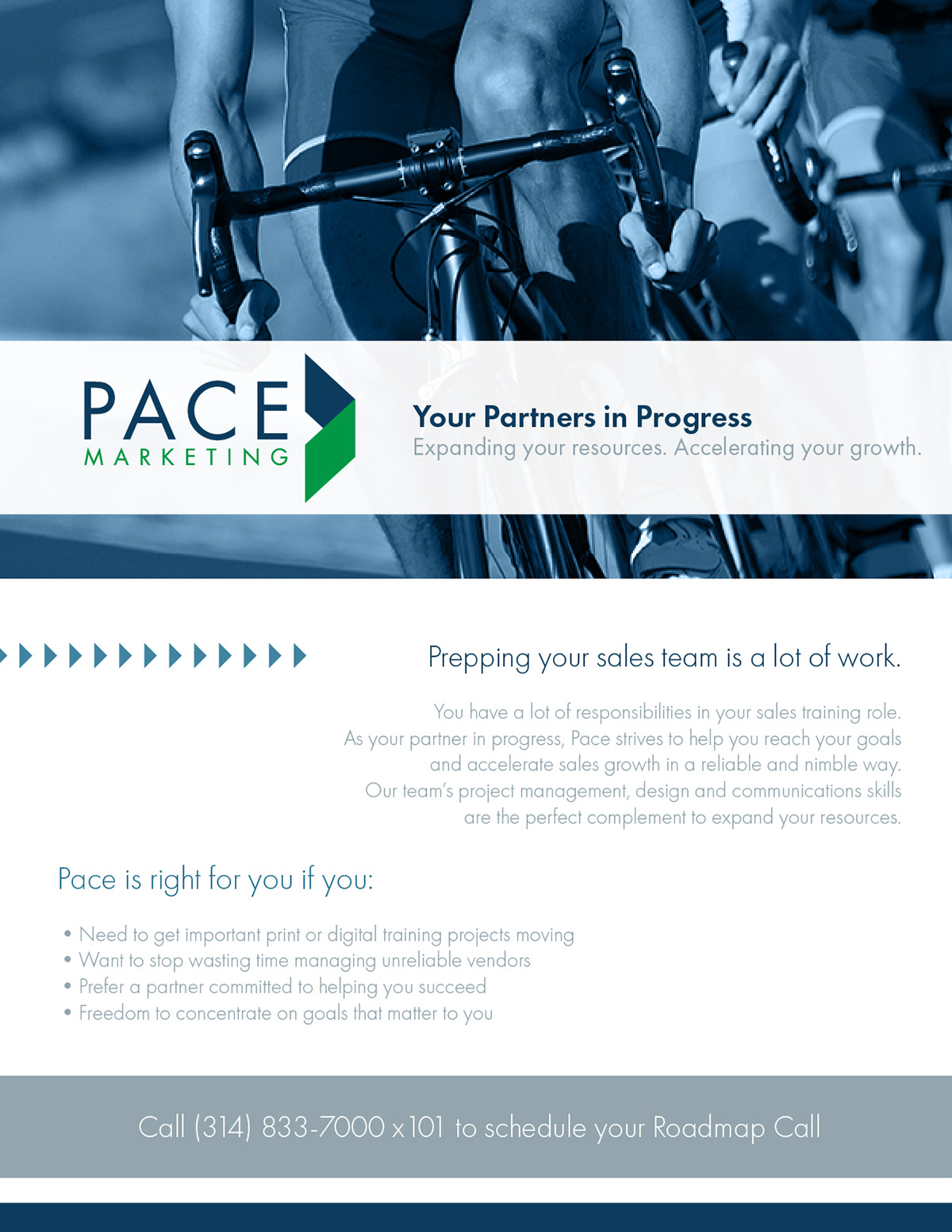 PACE
MARKETING

Your Partners in Progress
Expanding your resources. Accelerating your growth.

Prepping your sales team is a lot of work.

You have a lot of responsibilities in your sales training role. As your partner in progress, Pace strives to help you reach your goals and accelerate sales growth in a reliable and nimble way. Our team's project management, design and communications skills are the perfect complement to expand your resources.

Pace is right for you if you:

• Need to get important print or digital training projects moving
• Want to stop wasting time managing unreliable vendors
• Prefer a partner committed to helping you succeed
• Freedom to concentrate on goals that matter to you

Call (314) 833-7000 x101 to schedule your Roadmap Call